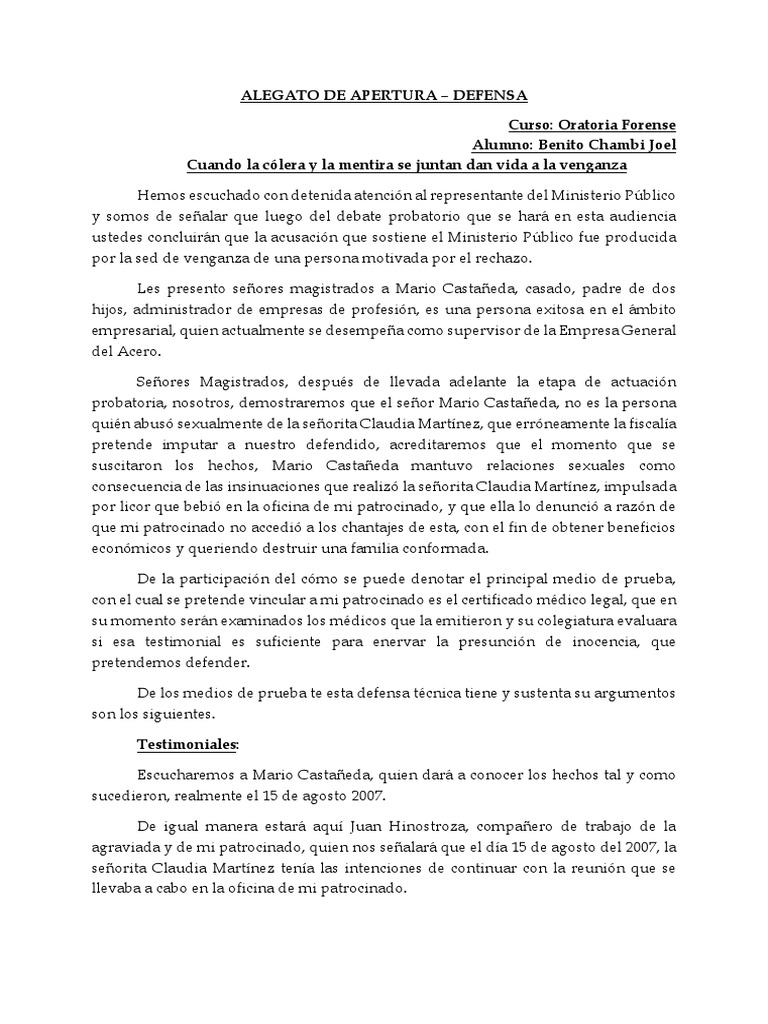 ALEGATO DE APERTURA – DEFENSA

Curso: Oratoria Forense
Alumno: Benito Chambi Joel
Cuando la cólera y la mentira se juntan dan vida a la venganza

Hemos escuchado con detenida atención al representante del Ministerio Público y somos de señalar que luego del debate probatorio que se hará en esta audiencia ustedes concluirán que la acusación que sostiene el Ministerio Público fue producida por la sed de venganza de una persona motivada por el rechazo.

Les presento señores magistrados a Mario Castañeda, casado, padre de dos hijos, administrador de empresas de profesión, es una persona exitosa en el ámbito empresarial, quien actualmente se desempeña como supervisor de la Empresa General del Acero.

Señores Magistrados, después de llevada adelante la etapa de actuación probatoria, nosotros, demostraremos que el señor Mario Castañeda, no es la persona quién abusó sexualmente de la señorita Claudia Martínez, que erróneamente la fiscalía pretende imputar a nuestro defendido, acreditaremos que el momento que se suscitaron los hechos, Mario Castañeda mantuvo relaciones sexuales como consecuencia de las insinuaciones que realizó la señorita Claudia Martínez, impulsada por licor que bebió en la oficina de mi patrocinado, y que ella lo denunció a razón de que mi patrocinado no accedió a los chantajes de esta, con el fin de obtener beneficios económicos y queriendo destruir una familia conformada.

De la participación del cómo se puede denotar el principal medio de prueba, con el cual se pretende vincular a mi patrocinado es el certificado médico legal, que en su momento serán examinados los médicos que la emitieron y su colegiatura evaluara si esa testimonial es suficiente para enervar la presunción de inocencia, que pretendemos defender.

De los medios de prueba te esta defensa técnica tiene y sustenta su argumentos son los siguientes.

Testimoniales:

Escucharemos a Mario Castañeda, quien dará a conocer los hechos tal y como sucedieron, realmente el 15 de agosto 2007.

De igual manera estará aquí Juan Hinostroza, compañero de trabajo de la agraviada y de mi patrocinado, quien nos señalará que el día 15 de agosto del 2007, la señorita Claudia Martínez tenía las intenciones de continuar con la reunión que se llevaba a cabo en la oficina de mi patrocinado.